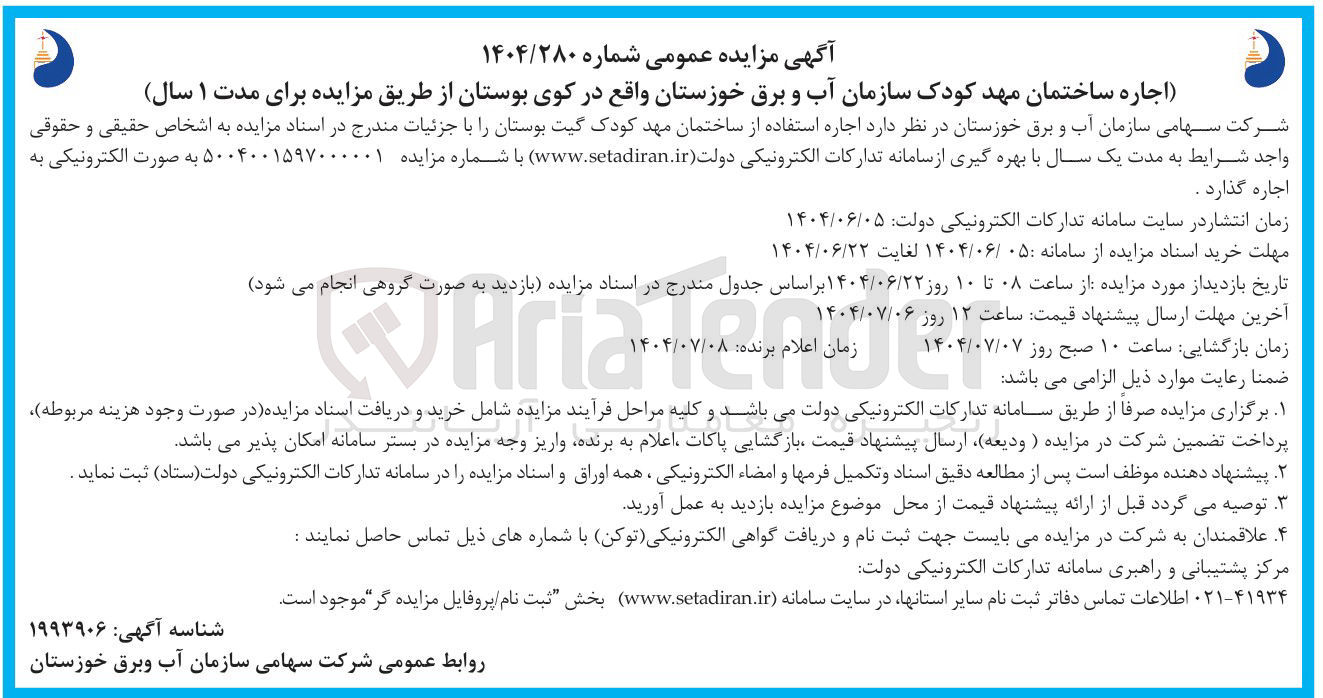 آگهی مزایده عمومی شماره ۱۴۰۴/۲۸۰
(اجاره ساختمان مهد کودک سازمان آب و برق خوزستان واقع در کوی بوستان از طریق مزایده برای مدت ۱ سال)

شرکت سهامی سازمان آب و برق خوزستان در نظر دارد اجاره استفاده از ساختمان مهد کودک گیت بوستان را با جزئیات مندرج در اسناد مزایده به اشخاص حقیقی و حقوقی واجد شرایط به مدت یک سال با بهره گیری ازسامانه تدارکات الکترونیکی دولت(www.setadiran.ir) با شماره مزایده ۵۰۰۴۰۰۱۵۹۷۰۰۰۰۰۱ به صورت الکترونیکی به اجاره گذارد .

زمان انتشاردر سایت سامانه تدارکات الکترونیکی دولت: ۱۴۰۴/۰۶/۰۵

مهلت خرید اسناد مزایده از سامانه :۰۵ /۱۴۰۴/۰۶ لغایت ۱۴۰۴/۰۶/۲۲

تاریخ بازدیداز مورد مزایده :از ساعت ۰۸ تا ۱۰ روز۱۴۰۴/۰۶/۲۲براساس جدول مندرج در اسناد مزایده (بازدید به صورت گروهی انجام می شود)

آخرین مهلت ارسال پیشنهاد قیمت: ساعت ۱۲ روز ۱۴۰۴/۰۷/۰۶

زمان بازگشایی: ساعت ۱۰ صبح روز ۱۴۰۴/۰۷/۰۷ زمان اعلام برنده: ۱۴۰۴/۰۷/۰۸

ضمنا رعایت موارد ذیل الزامی می باشد:

۱. برگزاری مزایده صرفاً از طریق سامانه تدارکات الکترونیکی دولت می باشد و کلیه مراحل فرآیند مزایده شامل خرید و دریافت اسناد مزایده(در صورت وجود هزینه مربوطه)، پرداخت تضمین شرکت در مزایده ( ودیعه)، ارسال پیشنهاد قیمت ،بازگشایی پاکات ،اعلام به برنده، واریز وجه مزایده در بستر سامانه امکان پذیر می باشد.

۲. پیشنهاد دهنده موظف است پس از مطالعه دقیق اسناد وتکمیل فرمها و امضاء الکترونیکی ، همه اوراق و اسناد مزایده را در سامانه تدارکات الکترونیکی دولت(ستاد) ثبت نماید .

۳. توصیه می گردد قبل از ارائه پیشنهاد قیمت از محل موضوع مزایده بازدید به عمل آورید.

۴. علاقمندان به شرکت در مزایده می بایست جهت ثبت نام و دریافت گواهی الکترونیکی(توکن) با شماره های ذیل تماس حاصل نمایند :

مرکز پشتیبانی و راهبری سامانه تدارکات الکترونیکی دولت:

۰۲۱-۴۱۹۳۴ اطلاعات تماس دفاتر ثبت نام سایر استانها، در سایت سامانه (www.setadiran.ir) بخش "ثبت نام/پروفایل مزایده گر"موجود است.

شناسه آگهی: ۱۹۹۳۹۰۶

روابط عمومی شرکت سهامی سازمان آب وبرق خوزستان

AriaTender